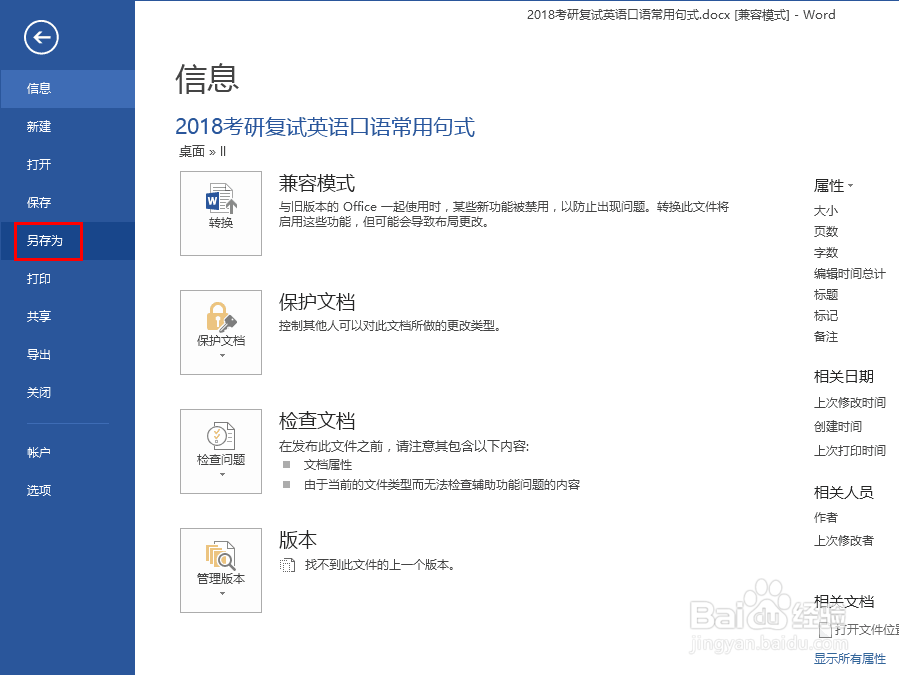 2018考研复试英语口语常用句式.docx [兼容模式] - Word

信息
新建
打开
保存
另存为
打印
共享
导出
关闭
帐户
选项

信息

2018考研复试英语口语常用句式

桌面 » ll

转换

兼容模式

与旧版本的 Office 一起使用时，某些新功能被禁用，以防止出现问题。转换此文件将启用这些功能，但可能会导致布局更改。

保护文档

保护文档

控制其他人可以对此文档所做的更改类型。

检查问题

检查文档

在发布此文件之前，请注意其包含以下内容:

文档属性

由于当前的文件类型而无法检查辅助功能问题的内容

管理版本

版本

找不到此文件的上一个版本。

属性

大小
页数
字数
编辑时间总计
标题
标记
备注

相关日期

上次修改时间
创建时间
上次打印时间

相关人员

作者
上次修改者

相关文档

打开文件位置

显示所有属性

Baidu经验
jingyan.baidu.com